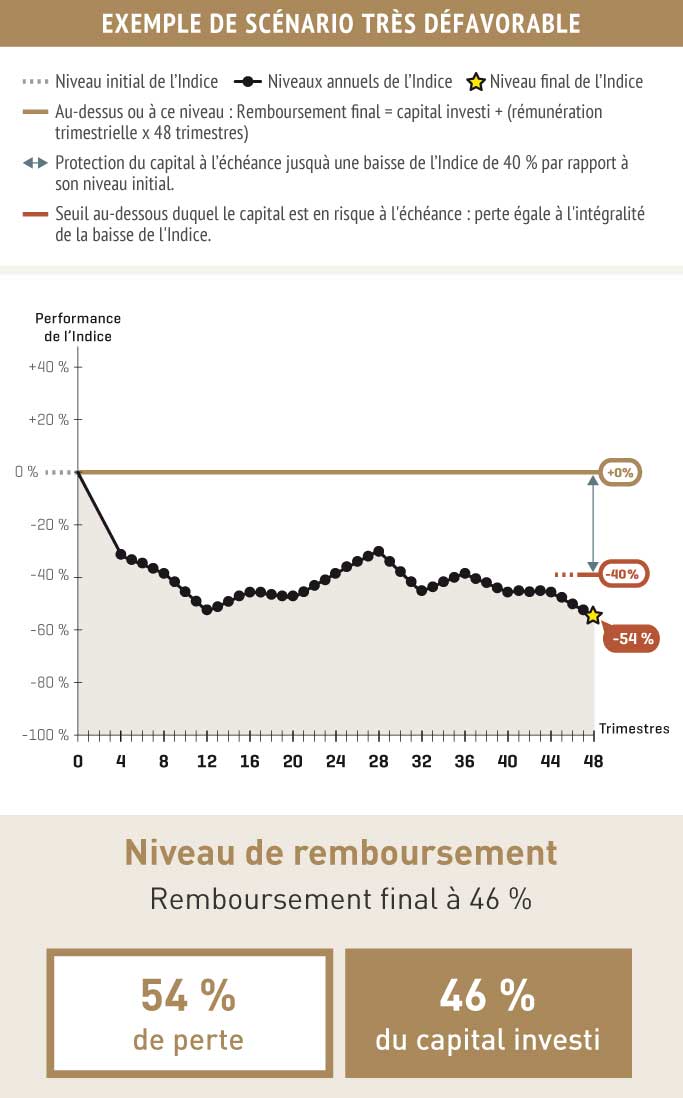 EXEMPLE DE SCÉNARIO TRÈS DÉFAVORABLE

Niveau initial de l'Indice Niveaux annuels de l'Indice Niveau final de l'Indice

Au-dessus ou à ce niveau : Remboursement final = capital investi + (rémunération trimestrielle x 48 trimestres)

Protection du capital à l'échéance jusquà une baisse de l'Indice de 40 % par rapport à son niveau initial.

Seuil au-dessous duquel le capital est en risque à l'échéance : perte égale à l'intégralité de la baisse de l'Indice.

Performance de l'Indice

+40 %
+20 %
0 %
-20 %
-40 %
-60 %
-80 %
-100 %

+0%
-40%
-54 %

Trimestres

0 4 8 12 16 20 24 28 32 36 40 44 48

Niveau de remboursement

Remboursement final à 46 %

54 %
de perte

46 %
du capital investi